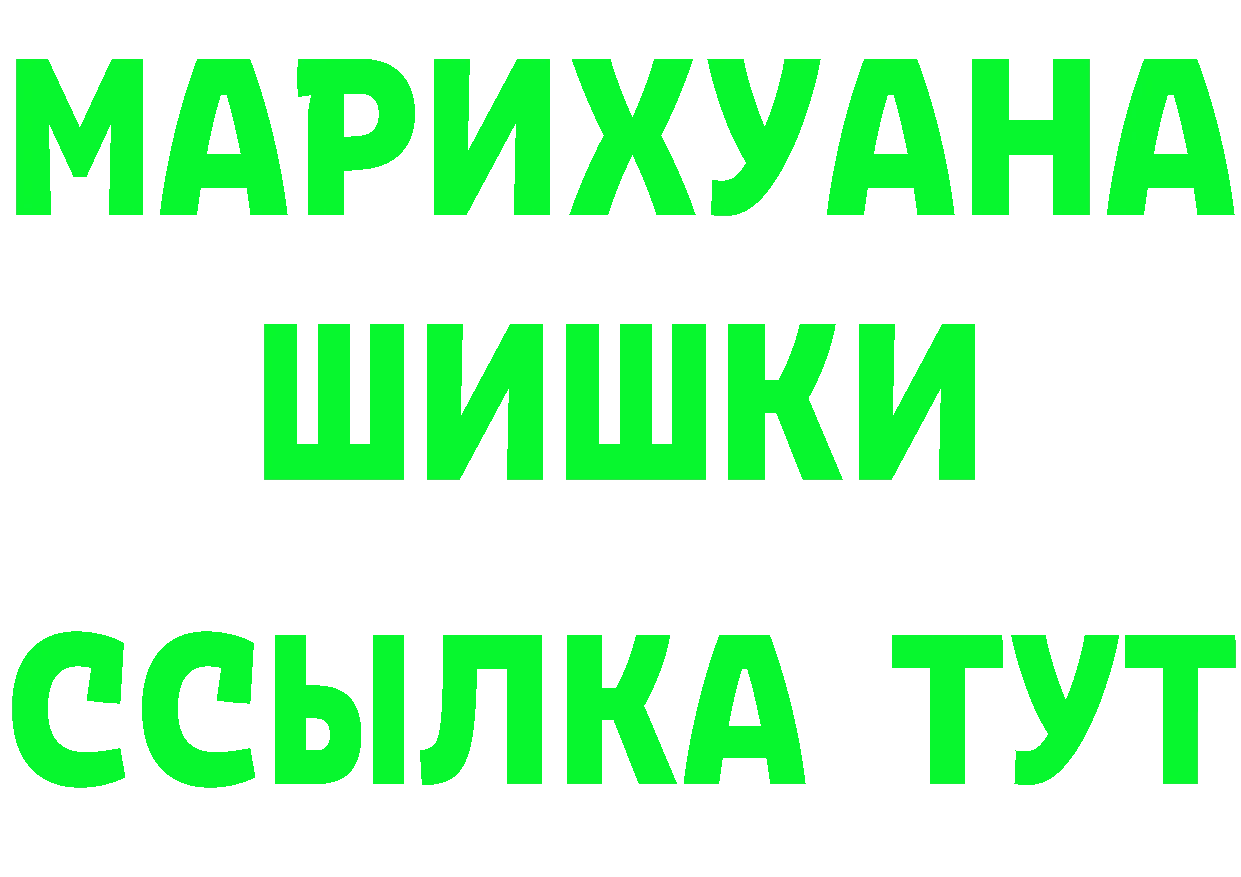 МАРИХУАНА
ШИШКИ
ССЫЛКА ТУТ